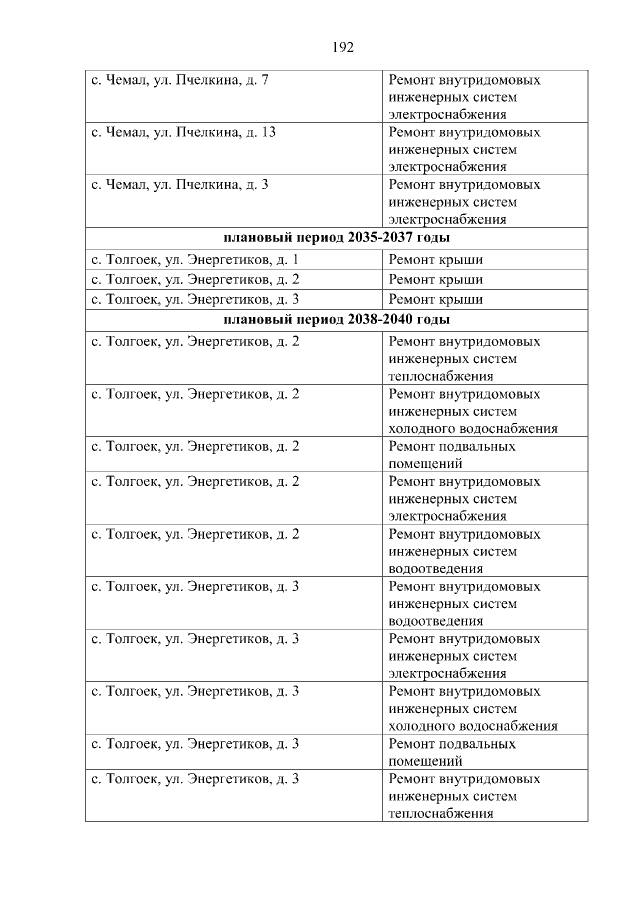 192

| | |
|---|---|
| с. Чемал, ул. Пчелкина, д. 7 | Ремонт внутридомовых инженерных систем электроснабжения |
| с. Чемал, ул. Пчелкина, д. 13 | Ремонт внутридомовых инженерных систем электроснабжения |
| с. Чемал, ул. Пчелкина, д. 3 | Ремонт внутридомовых инженерных систем электроснабжения |
| **плановый период 2035-2037 годы** | |
| с. Толгоек, ул. Энергетиков, д. 1 | Ремонт крыши |
| с. Толгоек, ул. Энергетиков, д. 2 | Ремонт крыши |
| с. Толгоек, ул. Энергетиков, д. 3 | Ремонт крыши |
| **плановый период 2038-2040 годы** | |
| с. Толгоек, ул. Энергетиков, д. 2 | Ремонт внутридомовых инженерных систем теплоснабжения |
| с. Толгоек, ул. Энергетиков, д. 2 | Ремонт внутридомовых инженерных систем холодного водоснабжения |
| с. Толгоек, ул. Энергетиков, д. 2 | Ремонт подвальных помещений |
| с. Толгоек, ул. Энергетиков, д. 2 | Ремонт внутридомовых инженерных систем электроснабжения |
| с. Толгоек, ул. Энергетиков, д. 2 | Ремонт внутридомовых инженерных систем водоотведения |
| с. Толгоек, ул. Энергетиков, д. 3 | Ремонт внутридомовых инженерных систем водоотведения |
| с. Толгоек, ул. Энергетиков, д. 3 | Ремонт внутридомовых инженерных систем электроснабжения |
| с. Толгоек, ул. Энергетиков, д. 3 | Ремонт внутридомовых инженерных систем холодного водоснабжения |
| с. Толгоек, ул. Энергетиков, д. 3 | Ремонт подвальных помещений |
| с. Толгоек, ул. Энергетиков, д. 3 | Ремонт внутридомовых инженерных систем теплоснабжения |